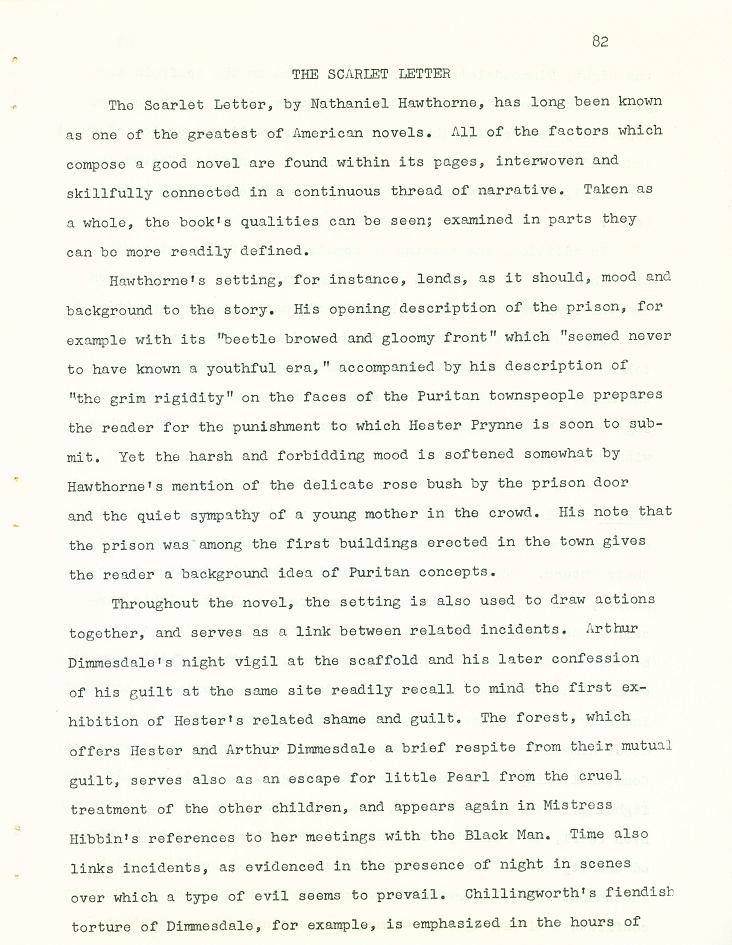 82

THE SCARLET LETTER

The Scarlet Letter, by Nathaniel Hawthorne, has long been known as one of the greatest of American novels. All of the factors which compose a good novel are found within its pages, interwoven and skillfully connected in a continuous thread of narrative. Taken as a whole, the book's qualities can be seen; examined in parts they can be more readily defined.

Hawthorne's setting, for instance, lends, as it should, mood and background to the story. His opening description of the prison, for example with its "beetle browed and gloomy front" which "seemed never to have known a youthful era," accompanied by his description of "the grim rigidity" on the faces of the Puritan townspeople prepares the reader for the punishment to which Hester Prynne is soon to submit. Yet the harsh and forbidding mood is softened somewhat by Hawthorne's mention of the delicate rose bush by the prison door and the quiet sympathy of a young mother in the crowd. His note that the prison was among the first buildings erected in the town gives the reader a background idea of Puritan concepts.

Throughout the novel, the setting is also used to draw actions together, and serves as a link between related incidents. Arthur Dimmesdale's night vigil at the scaffold and his later confession of his guilt at the same site readily recall to mind the first exhibition of Hester's related shame and guilt. The forest, which offers Hester and Arthur Dimmesdale a brief respite from their mutual guilt, serves also as an escape for little Pearl from the cruel treatment of the other children, and appears again in Mistress Hibbin's references to her meetings with the Black Man. Time also links incidents, as evidenced in the presence of night in scenes over which a type of evil seems to prevail. Chillingworth's fiendish torture of Dimmesdale, for example, is emphasized in the hours of